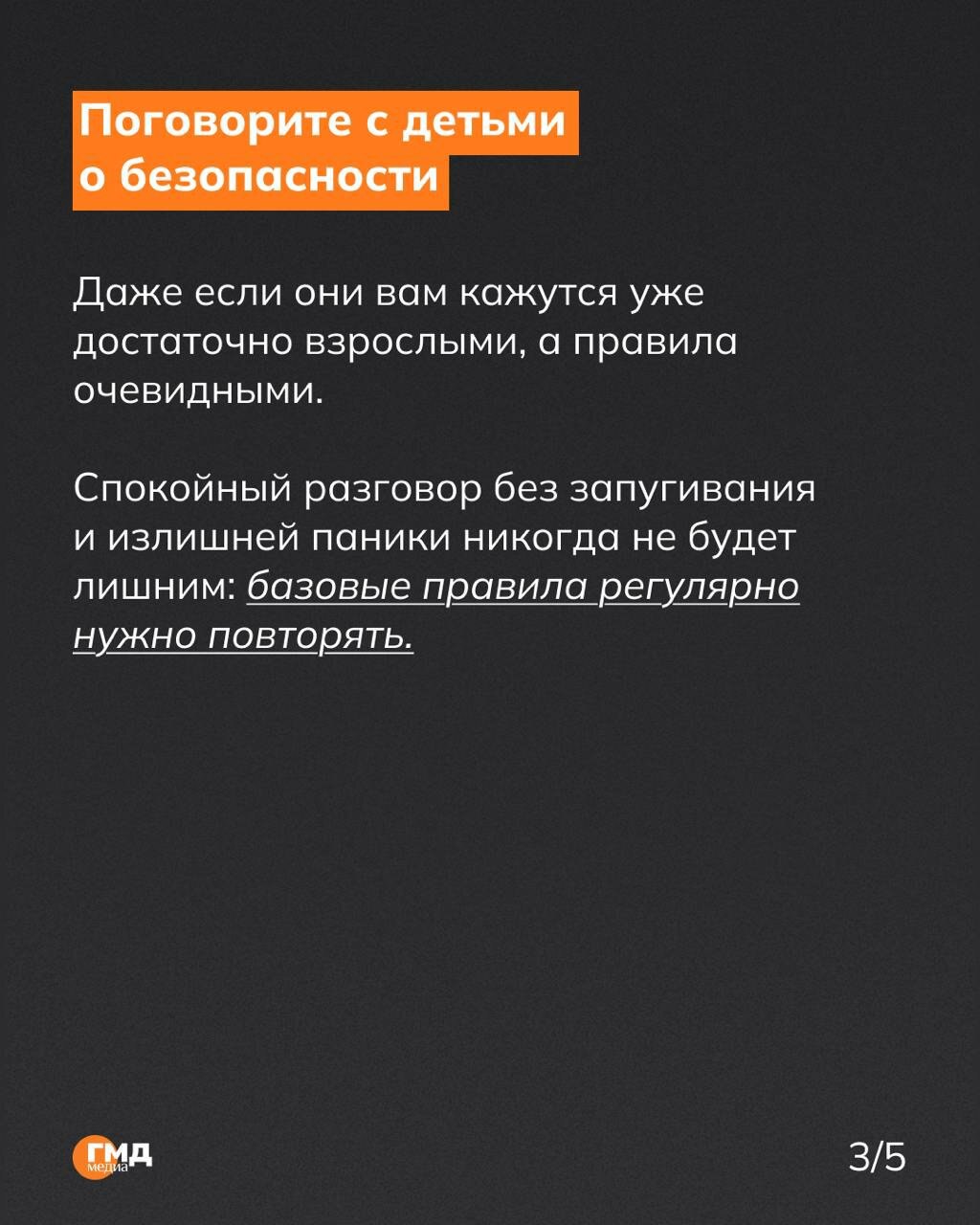 Поговорите с детьми о безопасности

Даже если они вам кажутся уже достаточно взрослыми, а правила очевидными.

Спокойный разговор без запугивания и излишней паники никогда не будет лишним: базовые правила регулярно нужно повторять.

ГМД медиа

3/5